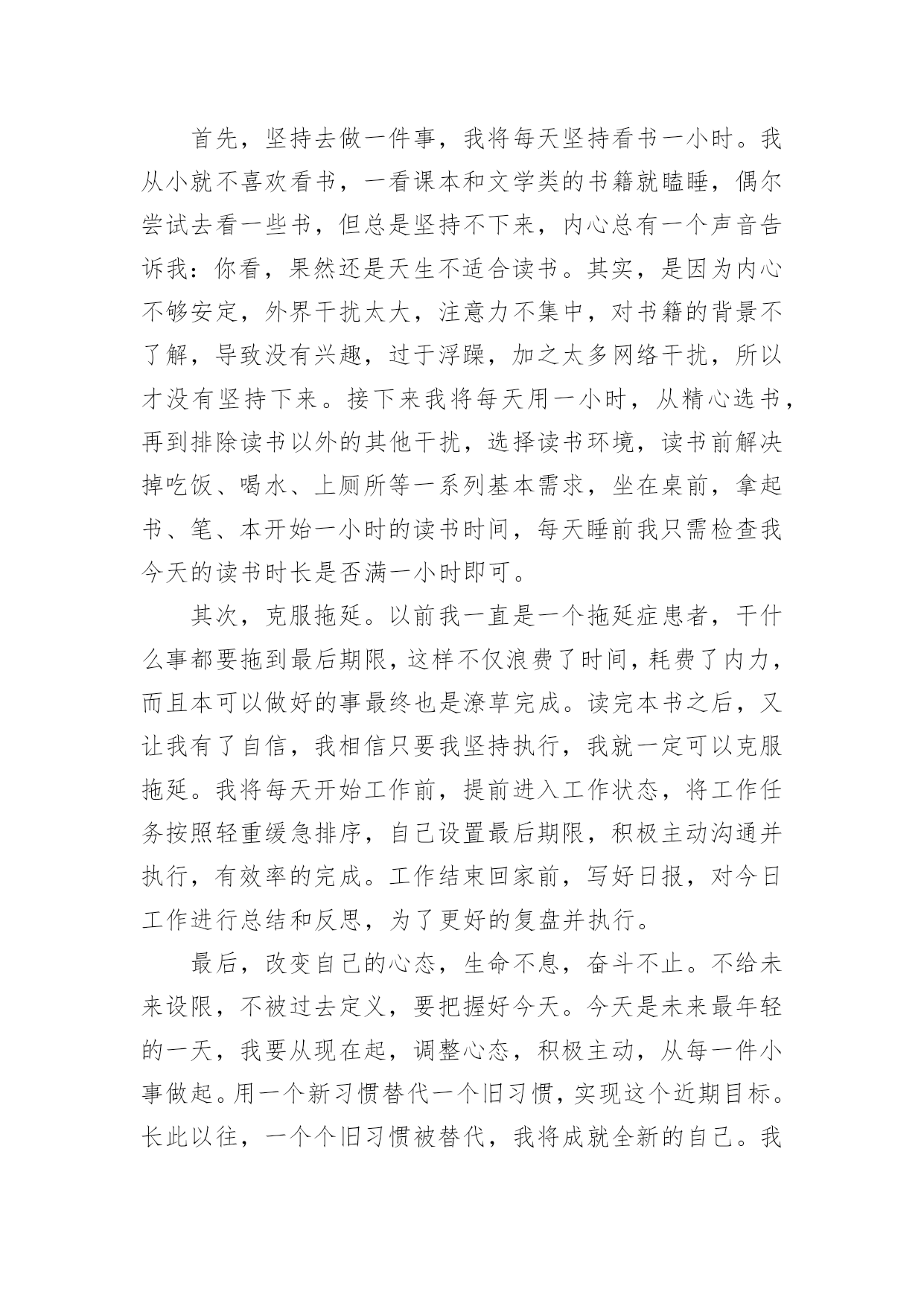 首先，坚持去做一件事，我将每天坚持看书一小时。我从小就不喜欢看书，一看课本和文学类的书籍就瞌睡，偶尔尝试去看一些书，但总是坚持不下来，内心总有一个声音告诉我：你看，果然还是天生不适合读书。其实，是因为内心不够安定，外界干扰太大，注意力不集中，对书籍的背景不了解，导致没有兴趣，过于浮躁，加之太多网络干扰，所以才没有坚持下来。接下来我将每天用一小时，从精心选书，再到排除读书以外的其他干扰，选择读书环境，读书前解决掉吃饭、喝水、上厕所等一系列基本需求，坐在桌前，拿起书、笔、本开始一小时的读书时间，每天睡前我只需检查我今天的读书时长是否满一小时即可。

其次，克服拖延。以前我一直是一个拖延症患者，干什么事都要拖到最后期限，这样不仅浪费了时间，耗费了内力，而且本可以做好的事最终也是潦草完成。读完本书之后，又让我有了自信，我相信只要我坚持执行，我就一定可以克服拖延。我将每天开始工作前，提前进入工作状态，将工作任务按照轻重缓急排序，自己设置最后期限，积极主动沟通并执行，有效率的完成。工作结束回家前，写好日报，对今日工作进行总结和反思，为了更好的复盘并执行。

最后，改变自己的心态，生命不息，奋斗不止。不给未来设限，不被过去定义，要把握好今天。今天是未来最年轻的一天，我要从现在起，调整心态，积极主动，从每一件小事做起。用一个新习惯替代一个旧习惯，实现这个近期目标。长此以往，一个个旧习惯被替代，我将成就全新的自己。我